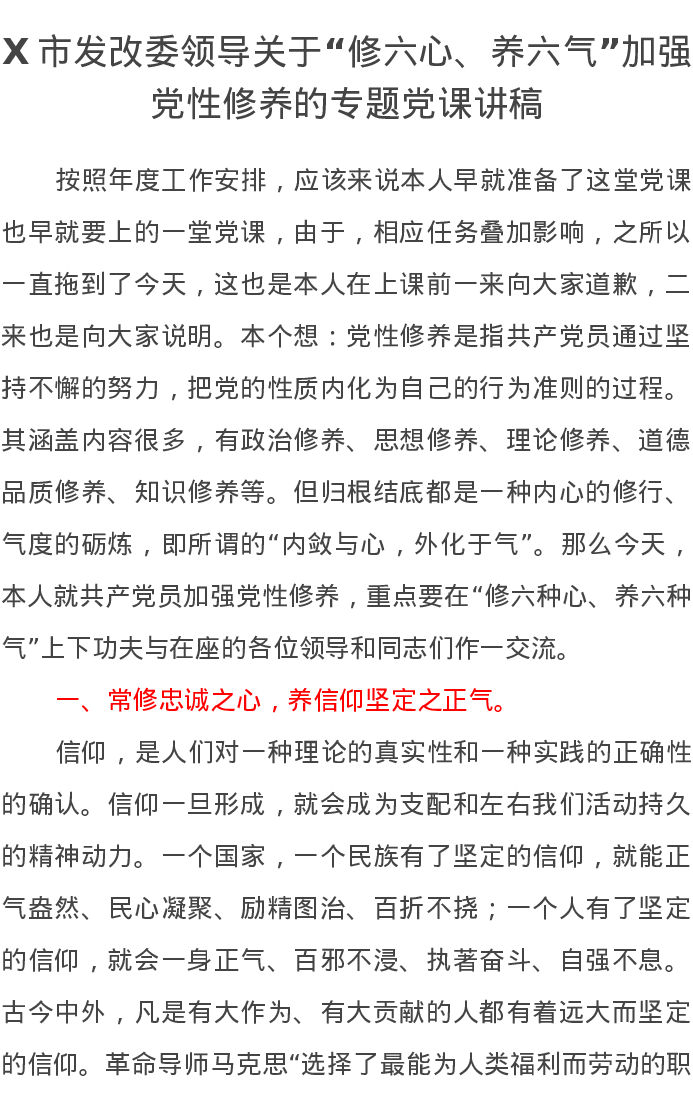 X市发改委领导关于“修六心、养六气”加强党性修养的专题党课讲稿

按照年度工作安排，应该来说本人早就准备了这堂党课也早就要上的一堂党课，由于，相应任务叠加影响，之所以一直拖到了今天，这也是本人在上课前一来向大家道歉，二来也是向大家说明。本个想：党性修养是指共产党员通过坚持不懈的努力，把党的性质内化为自己的行为准则的过程。其涵盖内容很多，有政治修养、思想修养、理论修养、道德品质修养、知识修养等。但归根结底都是一种内心的修行、气度的砺炼，即所谓的“内敛与心，外化于气”。那么今天，本人就共产党员加强党性修养，重点要在“修六种心、养六种气”上下功夫与在座的各位领导和同志们作一交流。

一、常修忠诚之心，养信仰坚定之正气。

信仰，是人们对一种理论的真实性和一种实践的正确性的确认。信仰一旦形成，就会成为支配和左右我们活动持久的精神动力。一个国家，一个民族有了坚定的信仰，就能正气盎然、民心凝聚、励精图治、百折不挠；一个人有了坚定的信仰，就会一身正气、百邪不浸、执著奋斗、自强不息。古今中外，凡是有大作为、有大贡献的人都有着远大而坚定的信仰。革命导师马克思“选择了最能为人类福利而劳动的职